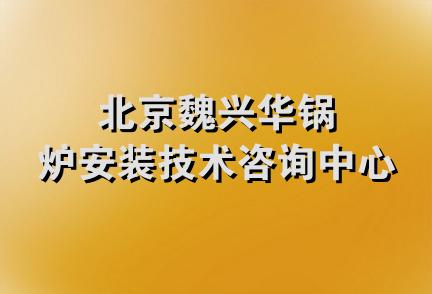 北京魏兴华锅炉安装技术咨询中心